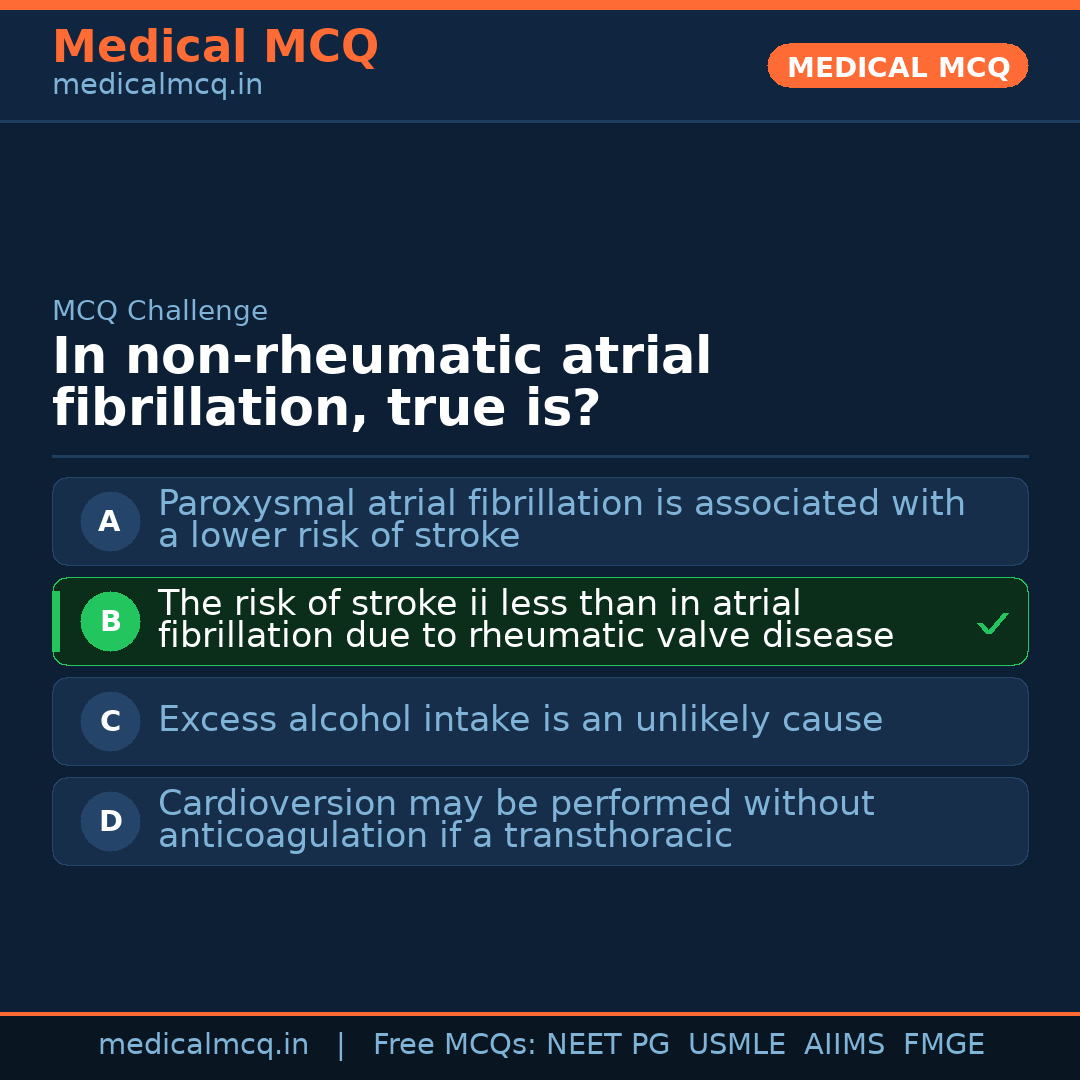 Medical MCQ
medicalmcq.in

MEDICAL MCQ

MCQ Challenge

In non-rheumatic atrial fibrillation, true is?

A Paroxysmal atrial fibrillation is associated with a lower risk of stroke

B The risk of stroke ii less than in atrial fibrillation due to rheumatic valve disease ✓

C Excess alcohol intake is an unlikely cause

D Cardioversion may be performed without anticoagulation if a transthoracic

medicalmcq.in | Free MCQs: NEET PG USMLE AIIMS FMGE